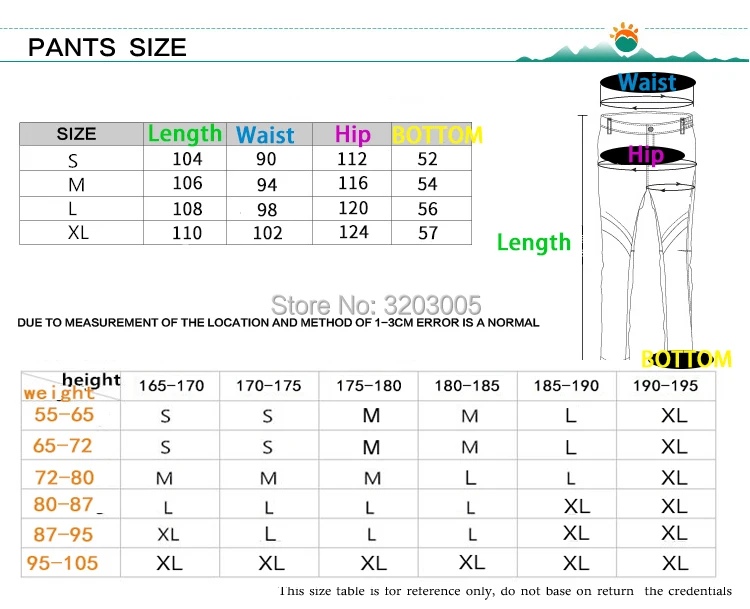 PANTS SIZE

| SIZE | Length | Waist | Hip | BOTTOM |
|---|---|---|---|---|
| S | 104 | 90 | 112 | 52 |
| M | 106 | 94 | 116 | 54 |
| L | 108 | 98 | 120 | 56 |
| XL | 110 | 102 | 124 | 57 |

Waist

Hip

Length

BOTTOM

Store No: 3203005

DUE TO MEASUREMENT OF THE LOCATION AND METHOD OF 1-3CM ERROR IS A NORMAL

| height / weight | 165-170 | 170-175 | 175-180 | 180-185 | 185-190 | 190-195 |
|---|---|---|---|---|---|---|
| 55-65 | S | S | M | M | L | XL |
| 65-72 | S | S | M | M | L | XL |
| 72-80 | M | M | M | L | L | XL |
| 80-87 | L | L | L | L | XL | XL |
| 87-95 | XL | L | L | L | XL | XL |
| 95-105 | XL | XL | XL | XL | XL | XL |

This size table is for reference only, do not base on return the credentials